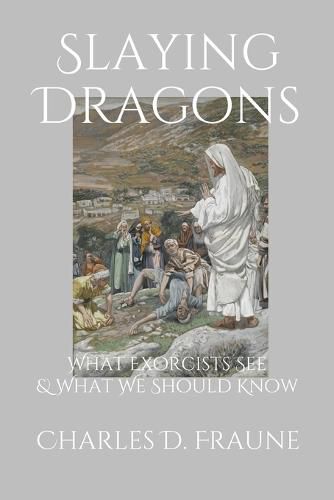 SLAYING DRAGONS

WHAT EXORCISTS SEE & WHAT WE SHOULD KNOW

CHARLES D. FRAUNE